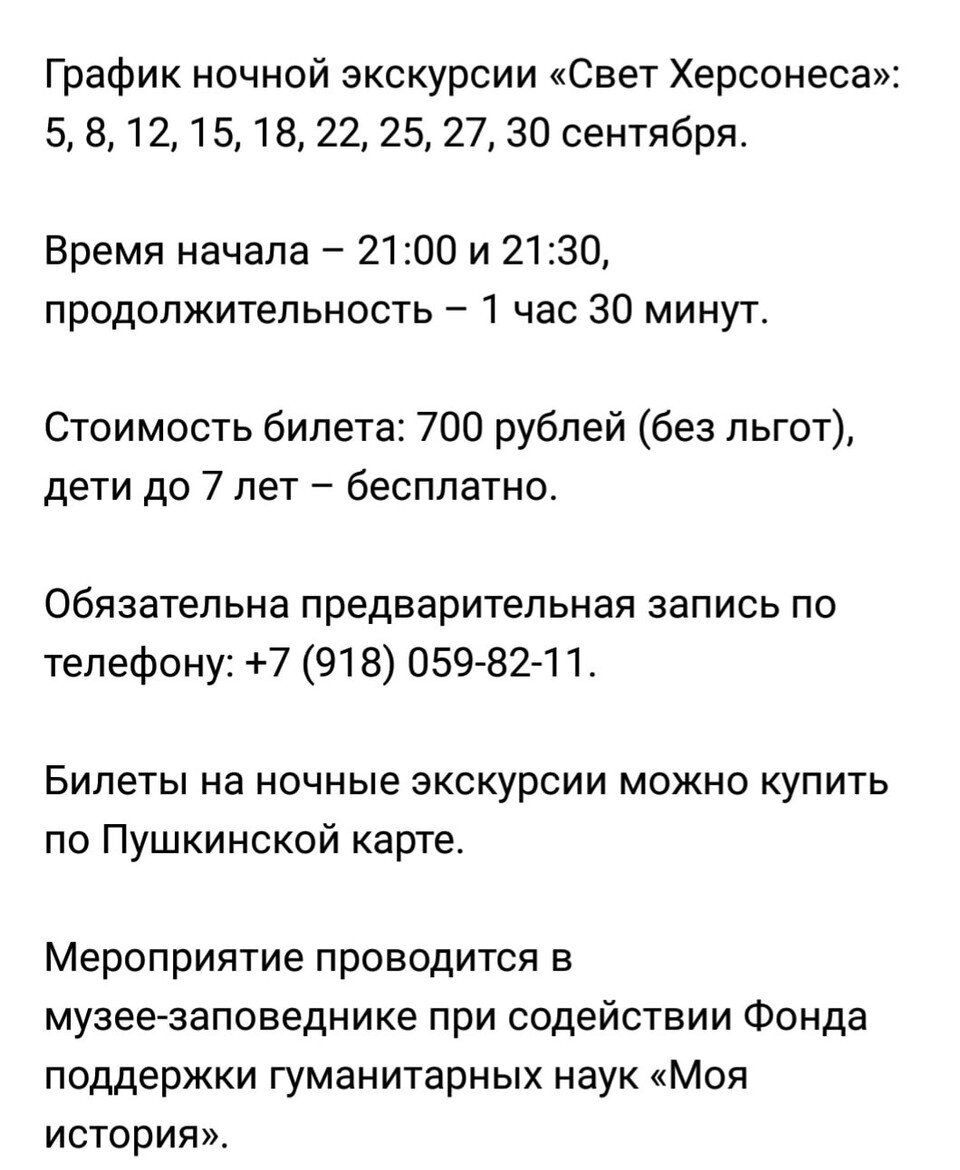 График ночной экскурсии «Свет Херсонеса»: 5, 8, 12, 15, 18, 22, 25, 27, 30 сентября.

Время начала – 21:00 и 21:30, продолжительность – 1 час 30 минут.

Стоимость билета: 700 рублей (без льгот), дети до 7 лет – бесплатно.

Обязательна предварительная запись по телефону: +7 (918) 059-82-11.

Билеты на ночные экскурсии можно купить по Пушкинской карте.

Мероприятие проводится в музее-заповеднике при содействии Фонда поддержки гуманитарных наук «Моя история».